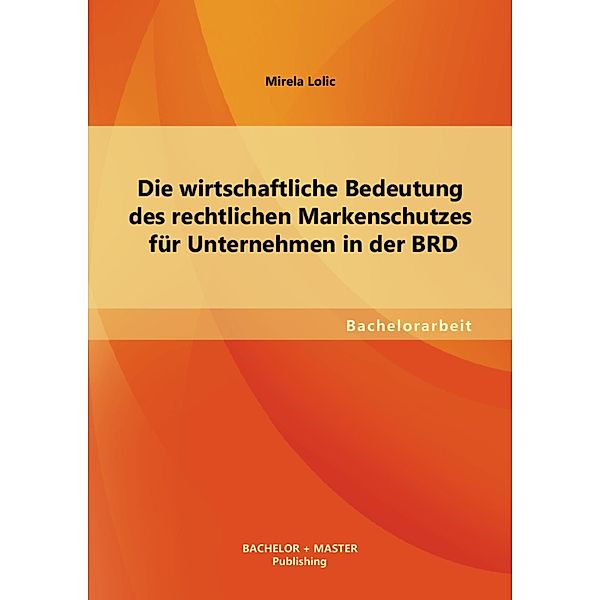 Mirela Lolic

Die wirtschaftliche Bedeutung des rechtlichen Markenschutzes für Unternehmen in der BRD

Bachelorarbeit

BACHELOR + MASTER
Publishing